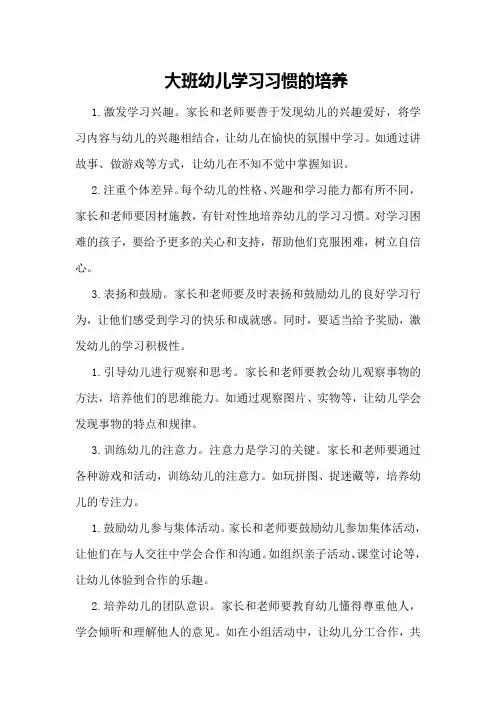 大班幼儿学习习惯的培养

1.激发学习兴趣。家长和老师要善于发现幼儿的兴趣爱好，将学习内容与幼儿的兴趣相结合，让幼儿在愉快的氛围中学习。如通过讲故事、做游戏等方式，让幼儿在不知不觉中掌握知识。

2.注重个体差异。每个幼儿的性格、兴趣和学习能力都有所不同，家长和老师要因材施教，有针对性地培养幼儿的学习习惯。对学习困难的孩子，要给予更多的关心和支持，帮助他们克服困难，树立自信心。

3.表扬和鼓励。家长和老师要及时表扬和鼓励幼儿的良好学习行为，让他们感受到学习的快乐和成就感。同时，要适当给予奖励，激发幼儿的学习积极性。

1.引导幼儿进行观察和思考。家长和老师要教会幼儿观察事物的方法，培养他们的思维能力。如通过观察图片、实物等，让幼儿学会发现事物的特点和规律。

3.训练幼儿的注意力。注意力是学习的关键。家长和老师要通过各种游戏和活动，训练幼儿的注意力。如玩拼图、捉迷藏等，培养幼儿的专注力。

1.鼓励幼儿参与集体活动。家长和老师要鼓励幼儿参加集体活动，让他们在与人交往中学会合作和沟通。如组织亲子活动、课堂讨论等，让幼儿体验到合作的乐趣。

2.培养幼儿的团队意识。家长和老师要教育幼儿懂得尊重他人，学会倾听和理解他人的意见。如在小组活动中，让幼儿分工合作，共